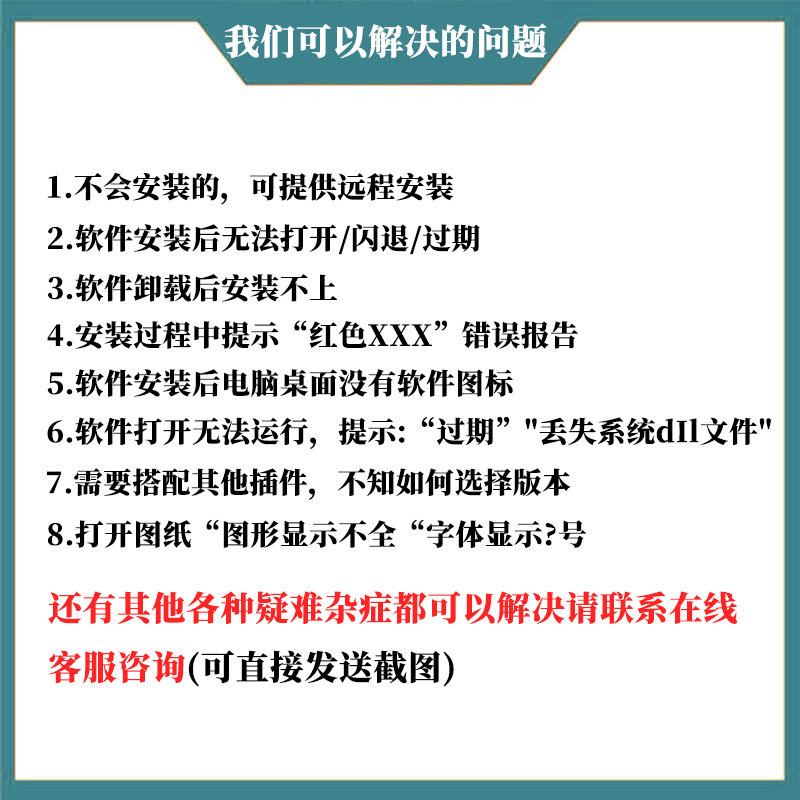 我们可以解决的问题

1.不会安装的，可提供远程安装
2.软件安装后无法打开/闪退/过期
3.软件卸载后安装不上
4.安装过程中提示“红色XXX”错误报告
5.软件安装后电脑桌面没有软件图标
6.软件打开无法运行，提示:“过期”“丢失系统dIl文件”
7.需要搭配其他插件，不知如何选择版本
8.打开图纸“图形显示不全“字体显示?号

还有其他各种疑难杂症都可以解决请联系在线客服咨询(可直接发送截图)